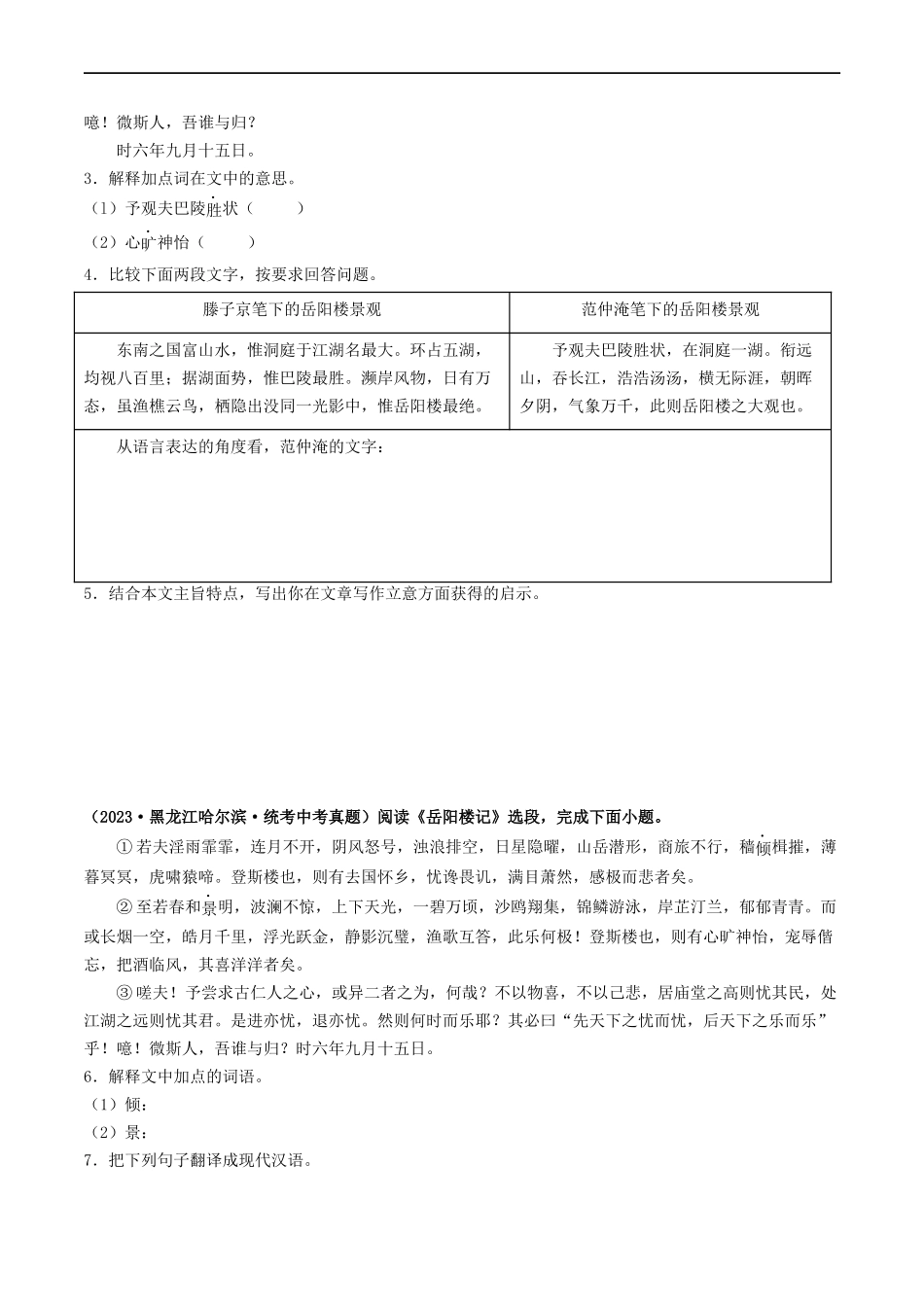 噫！微斯人，吾谁与归？

时六年九月十五日。

3．解释加点词在文中的意思。

（1）予观夫巴陵胜状（　　）

（2）心旷神怡（　　）

4．比较下面两段文字，按要求回答问题。

| 滕子京笔下的岳阳楼景观 | 范仲淹笔下的岳阳楼景观 |
|---|---|
| 东南之国富山水，惟洞庭于江湖名最大。环占五湖，均视八百里；据湖面势，惟巴陵最胜。濒岸风物，日有万态，虽渔樵云鸟，栖隐出没同一光影中，惟岳阳楼最绝。 | 予观夫巴陵胜状，在洞庭一湖。衔远山，吞长江，浩浩汤汤，横无际涯，朝晖夕阴，气象万千，此则岳阳楼之大观也。 |
| 从语言表达的角度看，范仲淹的文字： | |

5．结合本文主旨特点，写出你在文章写作立意方面获得的启示。

（2023·黑龙江哈尔滨·统考中考真题）阅读《岳阳楼记》选段，完成下面小题。

①若夫淫雨霏霏，连月不开，阴风怒号，浊浪排空，日星隐曜，山岳潜形，商旅不行，樯倾楫摧，薄暮冥冥，虎啸猿啼。登斯楼也，则有去国怀乡，忧谗畏讥，满目萧然，感极而悲者矣。

②至若春和景明，波澜不惊，上下天光，一碧万顷，沙鸥翔集，锦鳞游泳，岸芷汀兰，郁郁青青。而或长烟一空，皓月千里，浮光跃金，静影沉璧，渔歌互答，此乐何极！登斯楼也，则有心旷神怡，宠辱偕忘，把酒临风，其喜洋洋者矣。

③嗟夫！予尝求古仁人之心，或异二者之为，何哉？不以物喜，不以己悲，居庙堂之高则忧其民，处江湖之远则忧其君。是进亦忧，退亦忧。然则何时而乐耶？其必曰“先天下之忧而忧，后天下之乐而乐”乎！噫！微斯人，吾谁与归？时六年九月十五日。

6．解释文中加点的词语。

（1）倾：

（2）景：

7．把下列句子翻译成现代汉语。